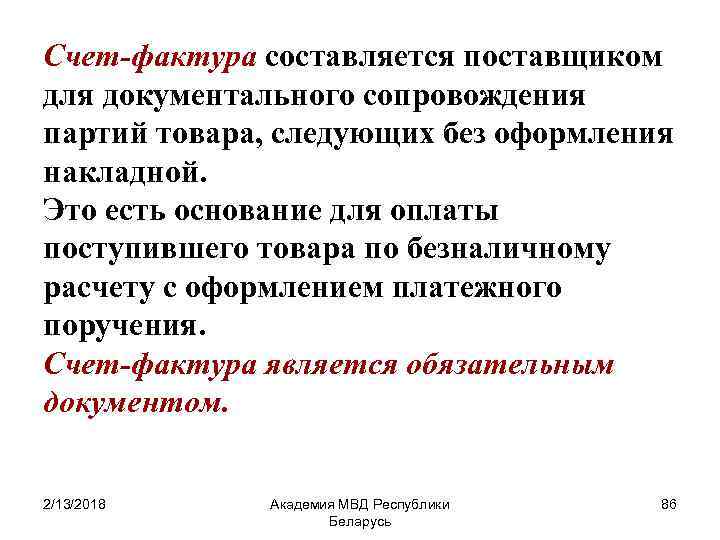 Счет-фактура составляется поставщиком для документального сопровождения партий товара, следующих без оформления накладной.
Это есть основание для оплаты поступившего товара по безналичному расчету с оформлением платежного поручения.
Счет-фактура является обязательным документом.

2/13/2018

Академия МВД Республики Беларусь

86